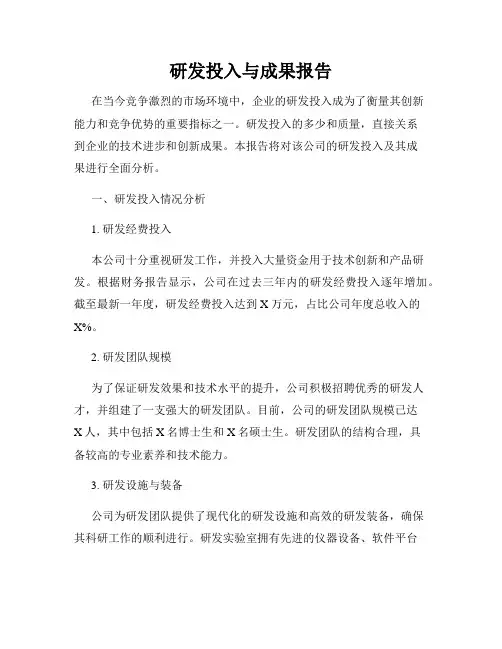 研发投入与成果报告

在当今竞争激烈的市场环境中，企业的研发投入成为了衡量其创新能力和竞争优势的重要指标之一。研发投入的多少和质量，直接关系到企业的技术进步和创新成果。本报告将对该公司的研发投入及其成果进行全面分析。

一、研发投入情况分析

1. 研发经费投入

本公司十分重视研发工作，并投入大量资金用于技术创新和产品研发。根据财务报告显示，公司在过去三年内的研发经费投入逐年增加。截至最新一年度，研发经费投入达到 X 万元，占比公司年度总收入的 X%。

2. 研发团队规模

为了保证研发效果和技术水平的提升，公司积极招聘优秀的研发人才，并组建了一支强大的研发团队。目前，公司的研发团队规模已达 X 人，其中包括 X 名博士生和 X 名硕士生。研发团队的结构合理，具备较高的专业素养和技术能力。

3. 研发设施与装备

公司为研发团队提供了现代化的研发设施和高效的研发装备，确保其科研工作的顺利进行。研发实验室拥有先进的仪器设备、软件平台